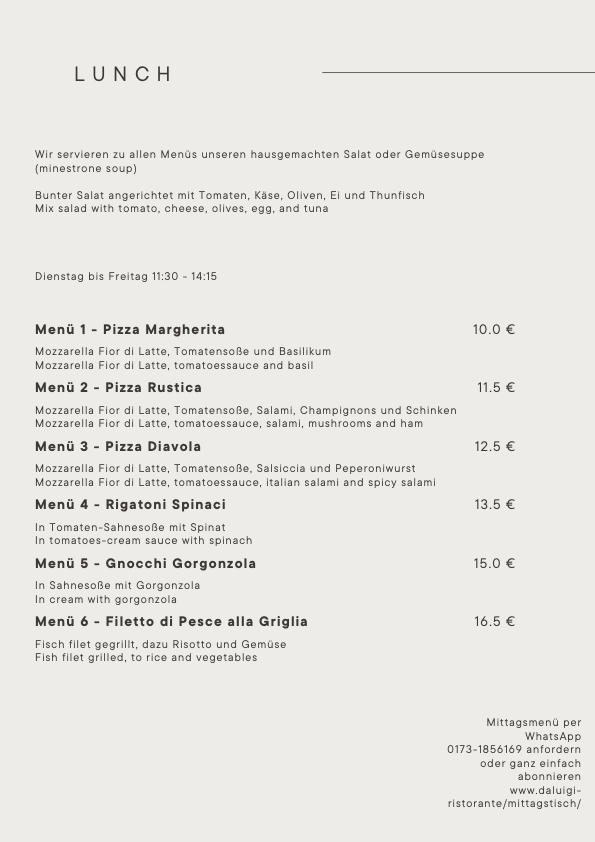 LUNCH

Wir servieren zu allen Menüs unseren hausgemachten Salat oder Gemüsesuppe (minestrone soup)

Bunter Salat angerichtet mit Tomaten, Käse, Oliven, Ei und Thunfisch
Mix salad with tomato, cheese, olives, egg, and tuna

Dienstag bis Freitag 11:30 - 14:15

Menü 1 - Pizza Margherita 10.0 €

Mozzarella Fior di Latte, Tomatensoße und Basilikum
Mozzarella Fior di Latte, tomatoessauce and basil

Menü 2 - Pizza Rustica 11.5 €

Mozzarella Fior di Latte, Tomatensoße, Salami, Champignons und Schinken
Mozzarella Fior di Latte, tomatoessauce, salami, mushrooms and ham

Menü 3 - Pizza Diavola 12.5 €

Mozzarella Fior di Latte, Tomatensoße, Salsiccia und Peperoniwurst
Mozzarella Fior di Latte, tomatoessauce, italian salami and spicy salami

Menü 4 - Rigatoni Spinaci 13.5 €

In Tomaten-Sahnesoße mit Spinat
In tomatoes-cream sauce with spinach

Menü 5 - Gnocchi Gorgonzola 15.0 €

In Sahnesoße mit Gorgonzola
In cream with gorgonzola

Menü 6 - Filetto di Pesce alla Griglia 16.5 €

Fisch filet gegrillt, dazu Risotto und Gemüse
Fish filet grilled, to rice and vegetables

Mittagsmenü per WhatsApp 0173-1856169 anfordern oder ganz einfach abonnieren www.daluigi-ristorante/mittagstisch/